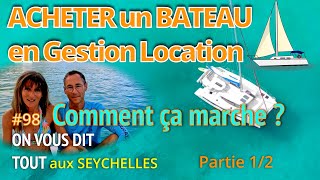 ACHETER un BATEAU en Gestion Location

#98 Comment ça marche ?

ON VOUS DIT TOUT aux SEYCHELLES

Partie 1/2